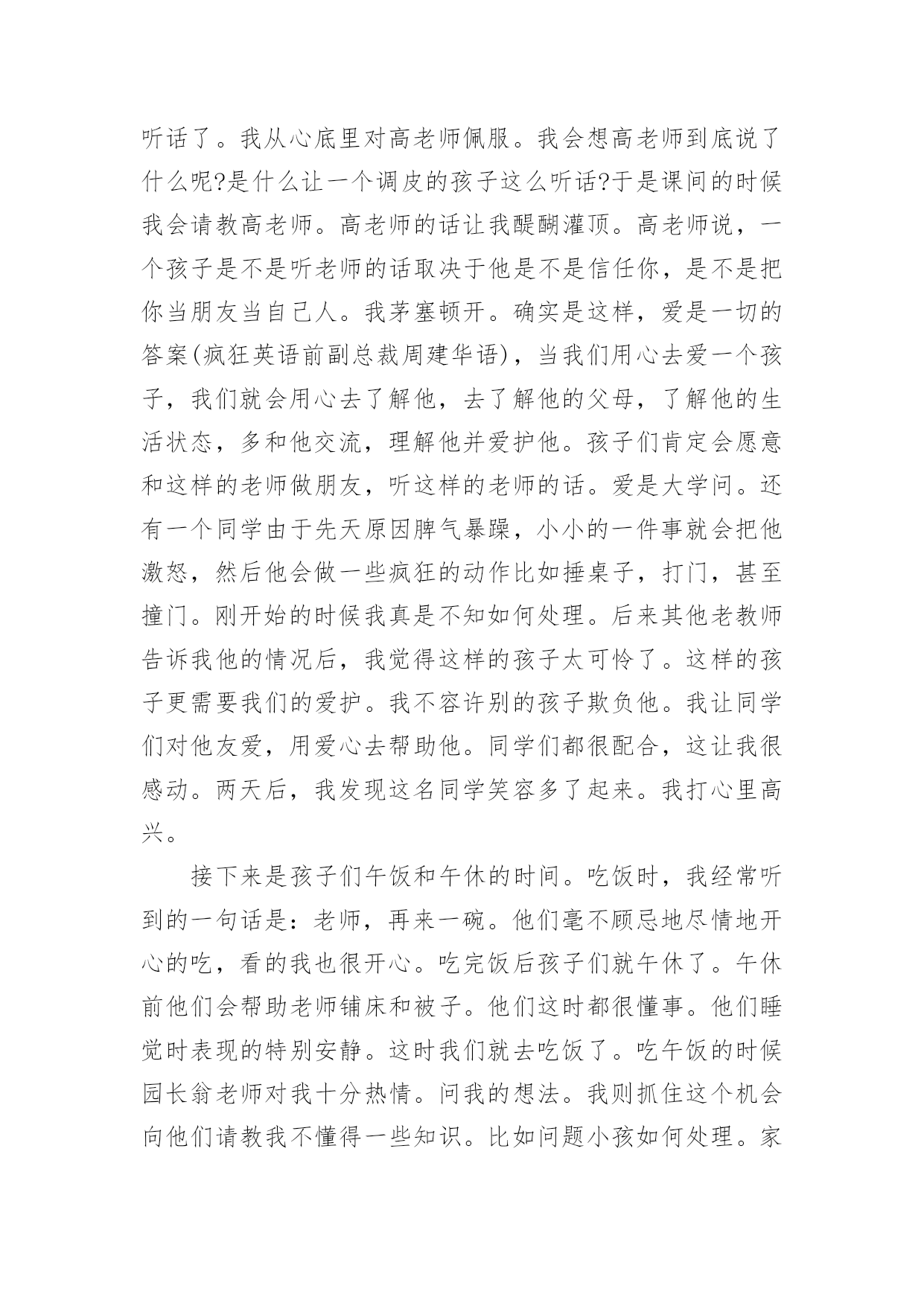 听话了。我从心底里对高老师佩服。我会想高老师到底说了什么呢?是什么让一个调皮的孩子这么听话?于是课间的时候我会请教高老师。高老师的话让我醍醐灌顶。高老师说，一个孩子是不是听老师的话取决于他是不是信任你，是不是把你当朋友当自己人。我茅塞顿开。确实是这样，爱是一切的答案(疯狂英语前副总裁周建华语)，当我们用心去爱一个孩子，我们就会用心去了解他，去了解他的父母，了解他的生活状态，多和他交流，理解他并爱护他。孩子们肯定会愿意和这样的老师做朋友，听这样的老师的话。爱是大学问。还有一个同学由于先天原因脾气暴躁，小小的一件事就会把他激怒，然后他会做一些疯狂的动作比如捶桌子，打门，甚至撞门。刚开始的时候我真是不知如何处理。后来其他老教师告诉我他的情况后，我觉得这样的孩子太可怜了。这样的孩子更需要我们的爱护。我不容许别的孩子欺负他。我让同学们对他友爱，用爱心去帮助他。同学们都很配合，这让我很感动。两天后，我发现这名同学笑容多了起来。我打心里高兴。

接下来是孩子们午饭和午休的时间。吃饭时，我经常听到的一句话是：老师，再来一碗。他们毫不顾忌地尽情地开心的吃，看的我也很开心。吃完饭后孩子们就午休了。午休前他们会帮助老师铺床和被子。他们这时都很懂事。他们睡觉时表现的特别安静。这时我们就去吃饭了。吃午饭的时候园长翁老师对我十分热情。问我的想法。我则抓住这个机会向他们请教我不懂得一些知识。比如问题小孩如何处理。家